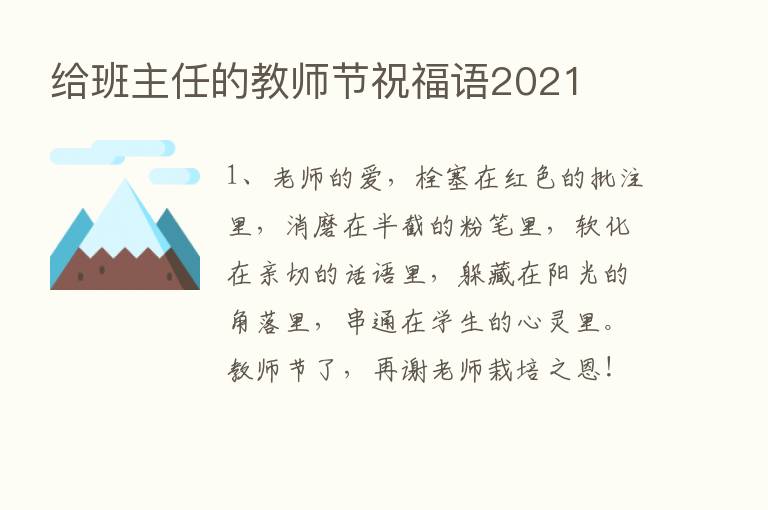 给班主任的教师节祝福语2021

1、老师的爱，栓塞在红色的批注里，消磨在半截的粉笔里，软化在亲切的话语里，躲藏在阳光的角落里，串通在学生的心灵里。教师节了，再谢老师栽培之恩！